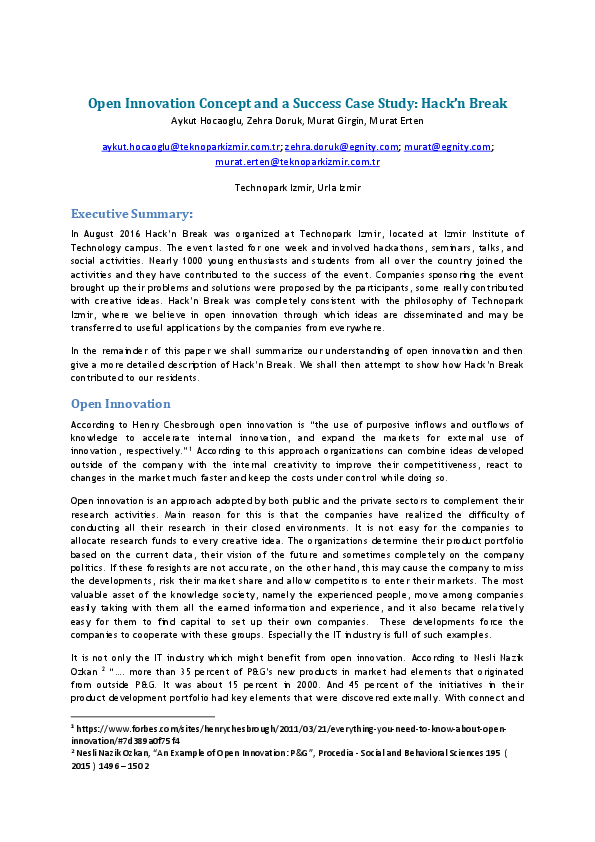 Open Innovation Concept and a Success Case Study: Hack'n Break

Aykut Hocaoglu, Zehra Doruk, Murat Girgin, Murat Erten

aykut.hocaoglu@teknoparkizmir.com.tr; zehra.doruk@egnity.com; murat@egnity.com; murat.erten@teknoparkizmir.com.tr

Technopark Izmir, Urla Izmir

Executive Summary:

In August 2016 Hack'n Break was organized at Technopark Izmir, located at Izmir Institute of Technology campus. The event lasted for one week and involved hackathons, seminars, talks, and social activities. Nearly 1000 young enthusiasts and students from all over the country joined the activities and they have contributed to the success of the event. Companies sponsoring the event brought up their problems and solutions were proposed by the participants, some really contributed with creative ideas. Hack'n Break was completely consistent with the philosophy of Technopark Izmir, where we believe in open innovation through which ideas are disseminated and may be transferred to useful applications by the companies from everywhere.

In the remainder of this paper we shall summarize our understanding of open innovation and then give a more detailed description of Hack'n Break. We shall then attempt to show how Hack'n Break contributed to our residents.

Open Innovation

According to Henry Chesbrough open innovation is "the use of purposive inflows and outflows of knowledge to accelerate internal innovation, and expand the markets for external use of innovation, respectively."$^1$ According to this approach organizations can combine ideas developed outside of the company with the internal creativity to improve their competitiveness, react to changes in the market much faster and keep the costs under control while doing so.

Open innovation is an approach adopted by both public and the private sectors to complement their research activities. Main reason for this is that the companies have realized the difficulty of conducting all their research in their closed environments. It is not easy for the companies to allocate research funds to every creative idea. The organizations determine their product portfolio based on the current data, their vision of the future and sometimes completely on the company politics. If these foresights are not accurate, on the other hand, this may cause the company to miss the developments, risk their market share and allow competitors to enter their markets. The most valuable asset of the knowledge society, namely the experienced people, move among companies easily taking with them all the earned information and experience, and it also became relatively easy for them to find capital to set up their own companies. These developments force the companies to cooperate with these groups. Especially the IT industry is full of such examples.

It is not only the IT industry which might benefit from open innovation. According to Nesli Nazik Ozkan $^2$ "…. more than 35 percent of P&G's new products in market had elements that originated from outside P&G. It was about 15 percent in 2000. And 45 percent of the initiatives in their product development portfolio had key elements that were discovered externally. With connect and

$^1$ https://www.forbes.com/sites/henrychesbrough/2011/03/21/everything-you-need-to-know-about-open-innovation/#7d389a0f75f4
$^2$ Nesli Nazik Ozkan, "An Example of Open Innovation: P&G", Procedia - Social and Behavioral Sciences 195 ( 2015 ) 1496 – 1502